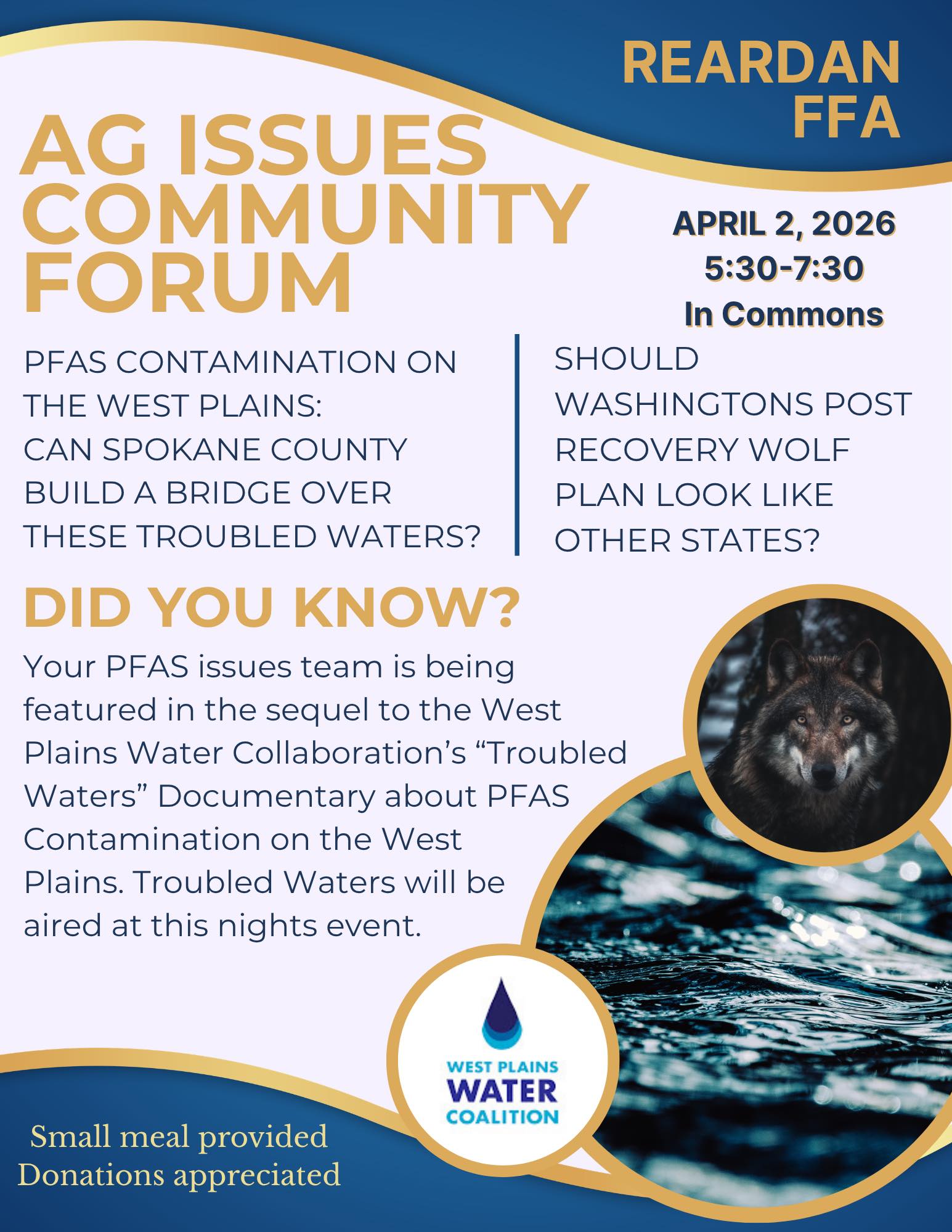 REARDAN FFA

AG ISSUES COMMUNITY FORUM

APRIL 2, 2026
5:30-7:30
In Commons

PFAS CONTAMINATION ON THE WEST PLAINS: CAN SPOKANE COUNTY BUILD A BRIDGE OVER THESE TROUBLED WATERS?

SHOULD WASHINGTONS POST RECOVERY WOLF PLAN LOOK LIKE OTHER STATES?

DID YOU KNOW?

Your PFAS issues team is being featured in the sequel to the West Plains Water Collaboration's "Troubled Waters" Documentary about PFAS Contamination on the West Plains. Troubled Waters will be aired at this nights event.

WEST PLAINS WATER COALITION

Small meal provided
Donations appreciated